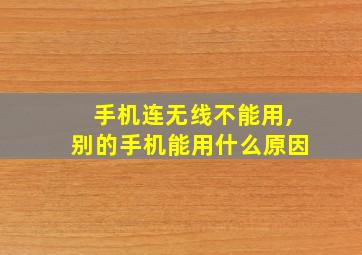 手机连无线不能用,
别的手机能用什么原因